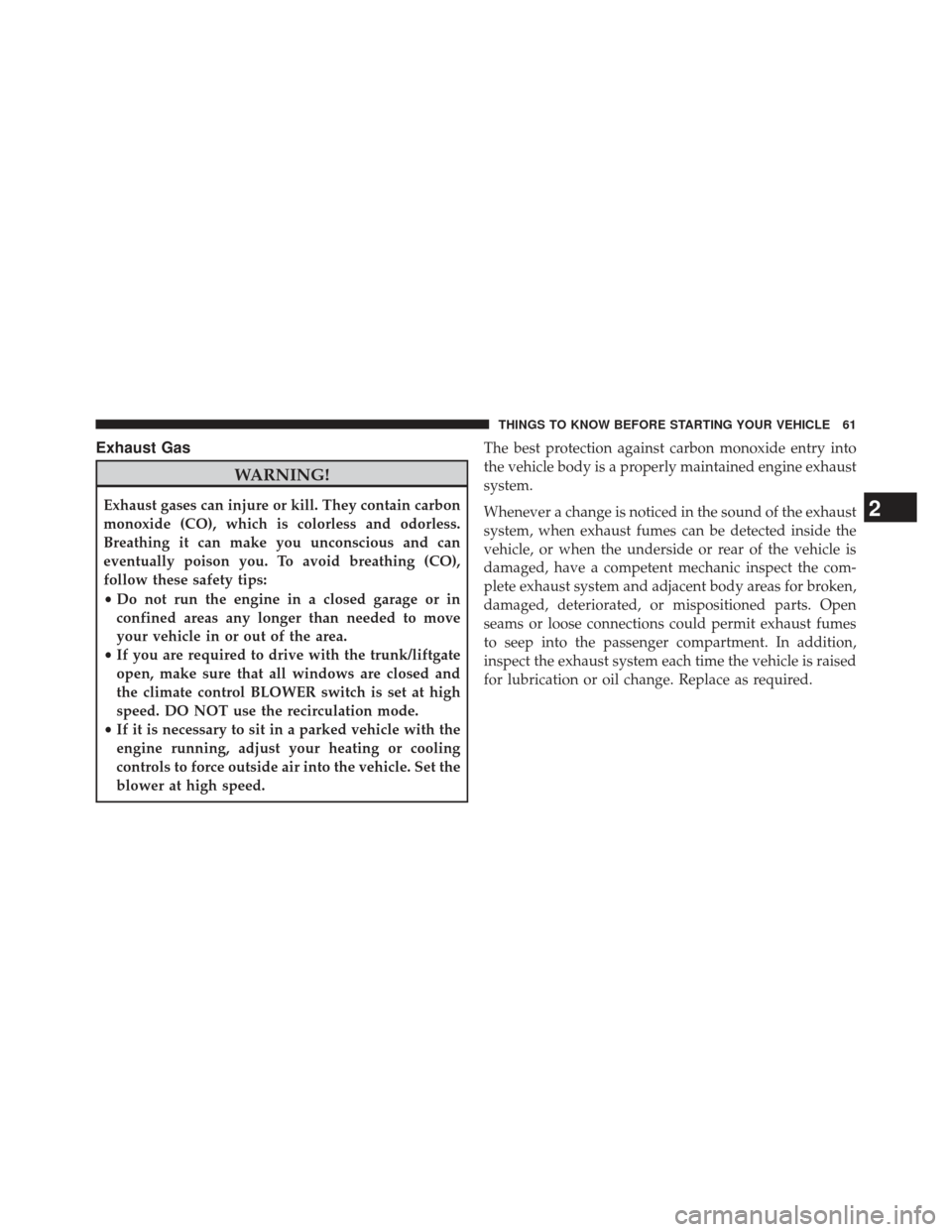 THINGS TO KNOW BEFORE STARTING YOUR VEHICLE 61

Exhaust Gas

WARNING!

Exhaust gases can injure or kill. They contain carbon monoxide (CO), which is colorless and odorless. Breathing it can make you unconscious and can eventually poison you. To avoid breathing (CO), follow these safety tips:

• Do not run the engine in a closed garage or in confined areas any longer than needed to move your vehicle in or out of the area.
• If you are required to drive with the trunk/liftgate open, make sure that all windows are closed and the climate control BLOWER switch is set at high speed. DO NOT use the recirculation mode.
• If it is necessary to sit in a parked vehicle with the engine running, adjust your heating or cooling controls to force outside air into the vehicle. Set the blower at high speed.

The best protection against carbon monoxide entry into the vehicle body is a properly maintained engine exhaust system.

Whenever a change is noticed in the sound of the exhaust system, when exhaust fumes can be detected inside the vehicle, or when the underside or rear of the vehicle is damaged, have a competent mechanic inspect the complete exhaust system and adjacent body areas for broken, damaged, deteriorated, or mispositioned parts. Open seams or loose connections could permit exhaust fumes to seep into the passenger compartment. In addition, inspect the exhaust system each time the vehicle is raised for lubrication or oil change. Replace as required.

2

carmanualsonline.info